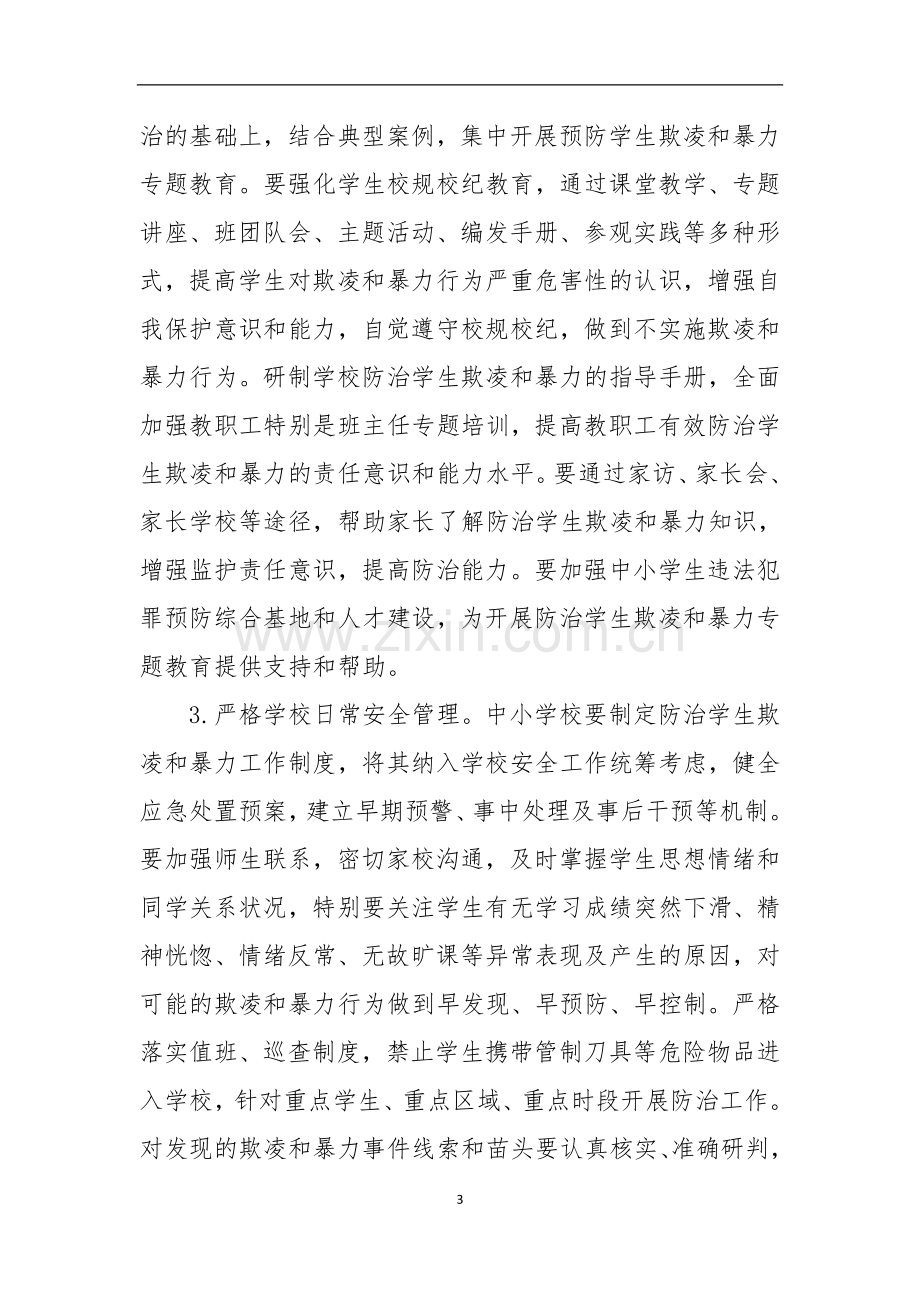 治的基础上，结合典型案例，集中开展预防学生欺凌和暴力专题教育。要强化学生校规校纪教育，通过课堂教学、专题讲座、班团队会、主题活动、编发手册、参观实践等多种形式，提高学生对欺凌和暴力行为严重危害性的认识，增强自我保护意识和能力，自觉遵守校规校纪，做到不实施欺凌和暴力行为。研制学校防治学生欺凌和暴力的指导手册，全面加强教职工特别是班主任专题培训，提高教职工有效防治学生欺凌和暴力的责任意识和能力水平。要通过家访、家长会、家长学校等途径，帮助家长了解防治学生欺凌和暴力知识，增强监护责任意识，提高防治能力。要加强中小学生违法犯罪预防综合基地和人才建设，为开展防治学生欺凌和暴力专题教育提供支持和帮助。

3.严格学校日常安全管理。中小学校要制定防治学生欺凌和暴力工作制度，将其纳入学校安全工作统筹考虑，健全应急处置预案，建立早期预警、事中处理及事后干预等机制。要加强师生联系，密切家校沟通，及时掌握学生思想情绪和同学关系状况，特别要关注学生有无学习成绩突然下滑、精神恍惚、情绪反常、无故旷课等异常表现及产生的原因，对可能的欺凌和暴力行为做到早发现、早预防、早控制。严格落实值班、巡查制度，禁止学生携带管制刀具等危险物品进入学校，针对重点学生、重点区域、重点时段开展防治工作。对发现的欺凌和暴力事件线索和苗头要认真核实、准确研判，

3

www.zixin.com.cn